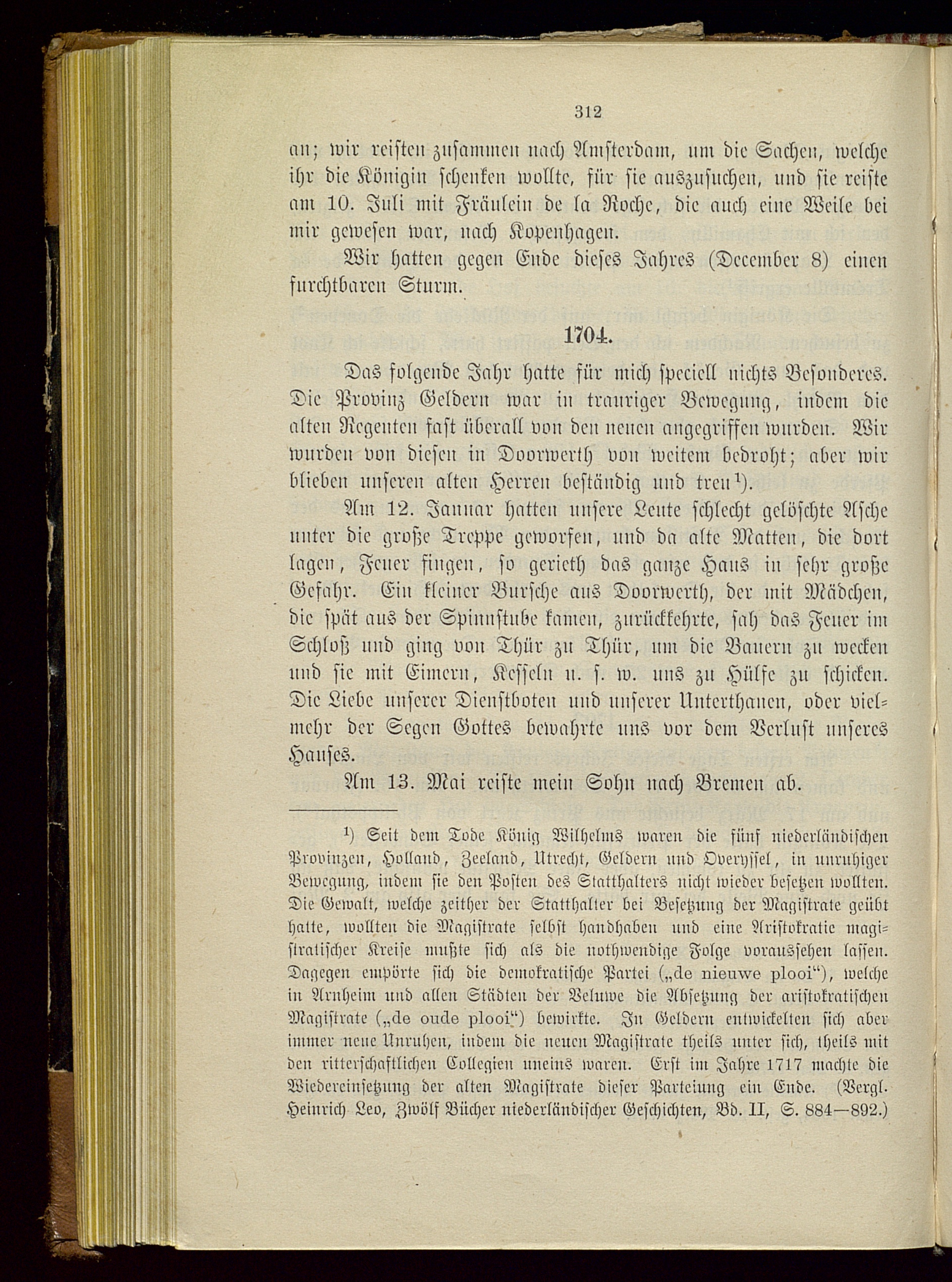 312

an; wir reisten zusammen nach Amsterdam, um die Sachen, welche ihr die Königin schenken wollte, für sie auszusuchen, und sie reiste am 10. Juli mit Fräulein de la Roche, die auch eine Weile bei mir gewesen war, nach Kopenhagen.

Wir hatten gegen Ende dieses Jahres (December 8) einen furchtbaren Sturm.

1704.

Das folgende Jahr hatte für mich speciell nichts Besonderes. Die Provinz Geldern war in trauriger Bewegung, indem die alten Regenten fast überall von den neuen angegriffen wurden. Wir wurden von diesen in Doorwerth von weitem bedroht; aber wir blieben unseren alten Herren beständig und treu$^1$).

Am 12. Januar hatten unsere Leute schlecht gelöschte Asche unter die große Treppe geworfen, und da alte Matten, die dort lagen, Feuer fingen, so gerieth das ganze Haus in sehr große Gefahr. Ein kleiner Bursche aus Doorwerth, der mit Mädchen, die spät aus der Spinnstube kamen, zurückkehrte, sah das Feuer im Schloß und ging von Thür zu Thür, um die Bauern zu wecken und sie mit Eimern, Kesseln u. s. w. uns zu Hülfe zu schicken. Die Liebe unserer Dienstboten und unserer Unterthanen, oder vielmehr der Segen Gottes bewahrte uns vor dem Verlust unseres Hauses.

Am 13. Mai reiste mein Sohn nach Bremen ab.

$^1$) Seit dem Tode König Wilhelms waren die fünf niederländischen Provinzen, Holland, Zeeland, Utrecht, Geldern und Overyssel, in unruhiger Bewegung, indem sie den Posten des Statthalters nicht wieder besetzen wollten. Die Gewalt, welche zeither der Statthalter bei Besetzung der Magistrate geübt hatte, wollten die Magistrate selbst handhaben und eine Aristokratie magistratischer Kreise mußte sich als die nothwendige Folge voraussehen lassen. Dagegen empörte sich die demokratische Partei („de nieuwe plooi“), welche in Arnheim und allen Städten der Veluwe die Absetzung der aristokratischen Magistrate („de oude plooi“) bewirkte. In Geldern entwickelten sich aber immer neue Unruhen, indem die neuen Magistrate theils unter sich, theils mit den ritterschaftlichen Collegien uneins waren. Erst im Jahre 1717 machte die Wiedereinsetzung der alten Magistrate dieser Parteiung ein Ende. (Vergl. Heinrich Leo, Zwölf Bücher niederländischer Geschichten, Bd. II, S. 884—892.)